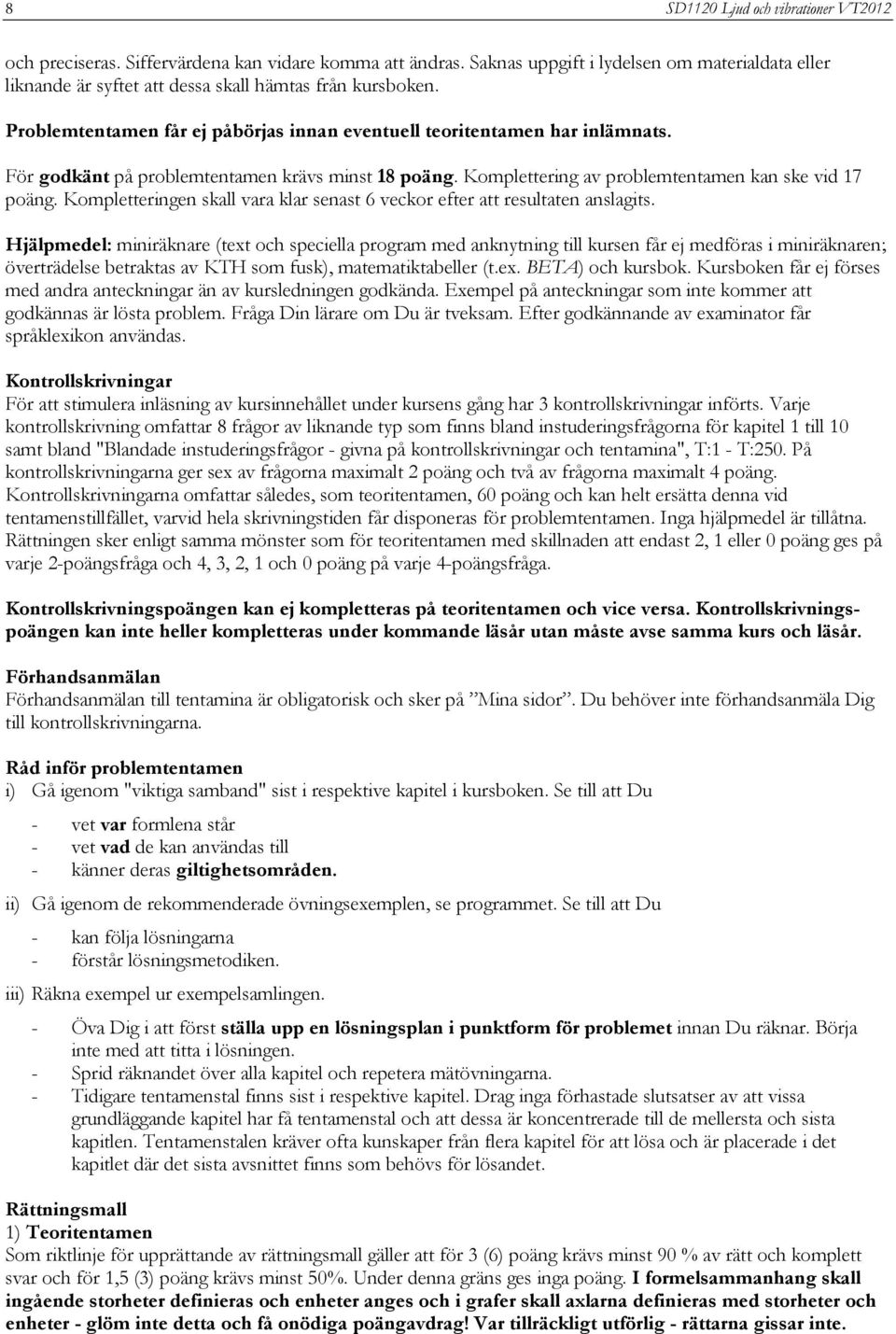 8 SD1120 Ljud och vibrationer VT2012

och preciseras. Siffervärdena kan vidare komma att ändras. Saknas uppgift i lydelsen om materialdata eller liknande är syftet att dessa skall hämtas från kursboken.

Problemtentamen får ej påbörjas innan eventuell teoritentamen har inlämnats.

För godkänt på problemtentamen krävs minst 18 poäng. Komplettering av problemtentamen kan ske vid 17 poäng. Kompletteringen skall vara klar senast 6 veckor efter att resultaten anslagits.

Hjälpmedel: miniräknare (text och speciella program med anknytning till kursen får ej medföras i miniräknaren; överträdelse betraktas av KTH som fusk), matematiktabeller (t.ex. BETA) och kursbok. Kursboken får ej förses med andra anteckningar än av kursledningen godkända. Exempel på anteckningar som inte kommer att godkännas är lösta problem. Fråga Din lärare om Du är tveksam. Efter godkännande av examinator får språklexikon användas.

Kontrollskrivningar
För att stimulera inläsning av kursinnehållet under kursens gång har 3 kontrollskrivningar införts. Varje kontrollskrivning omfattar 8 frågor av liknande typ som finns bland instuderingsfrågorna för kapitel 1 till 10 samt bland "Blandade instuderingsfrågor - givna på kontrollskrivningar och tentamina", T:1 - T:250. På kontrollskrivningarna ger sex av frågorna maximalt 2 poäng och två av frågorna maximalt 4 poäng. Kontrollskrivningarna omfattar således, som teoritentamen, 60 poäng och kan helt ersätta denna vid tentamenstillfället, varvid hela skrivningstiden får disponeras för problemtentamen. Inga hjälpmedel är tillåtna. Rättningen sker enligt samma mönster som för teoritentamen med skillnaden att endast 2, 1 eller 0 poäng ges på varje 2-poängsfråga och 4, 3, 2, 1 och 0 poäng på varje 4-poängsfråga.

Kontrollskrivningspoängen kan ej kompletteras på teoritentamen och vice versa. Kontrollskrivningspoängen kan inte heller kompletteras under kommande läsår utan måste avse samma kurs och läsår.

Förhandsanmälan
Förhandsanmälan till tentamina är obligatorisk och sker på ”Mina sidor”. Du behöver inte förhandsanmäla Dig till kontrollskrivningarna.

Råd inför problemtentamen
i) Gå igenom "viktiga samband" sist i respektive kapitel i kursboken. Se till att Du

- vet var formlena står
- vet vad de kan användas till
- känner deras giltighetsområden.

ii) Gå igenom de rekommenderade övningsexemplen, se programmet. Se till att Du

- kan följa lösningarna
- förstår lösningsmetodiken.

iii) Räkna exempel ur exempelsamlingen.

- Öva Dig i att först ställa upp en lösningsplan i punktform för problemet innan Du räknar. Börja inte med att titta i lösningen.
- Sprid räknandet över alla kapitel och repetera mätövningarna.
- Tidigare tentamenstal finns sist i respektive kapitel. Drag inga förhastade slutsatser av att vissa grundläggande kapitel har få tentamenstal och att dessa är koncentrerade till de mellersta och sista kapitlen. Tentamenstalen kräver ofta kunskaper från flera kapitel för att lösa och är placerade i det kapitlet där det sista avsnittet finns som behövs för lösandet.

Rättningsmall
1) Teoritentamen
Som riktlinje för upprättande av rättningsmall gäller att för 3 (6) poäng krävs minst 90 % av rätt och komplett svar och för 1,5 (3) poäng krävs minst 50%. Under denna gräns ges inga poäng. I formelsammanhang skall ingående storheter definieras och enheter anges och i grafer skall axlarna definieras med storheter och enheter - glöm inte detta och få onödiga poängavdrag! Var tillräckligt utförlig - rättarna gissar inte.